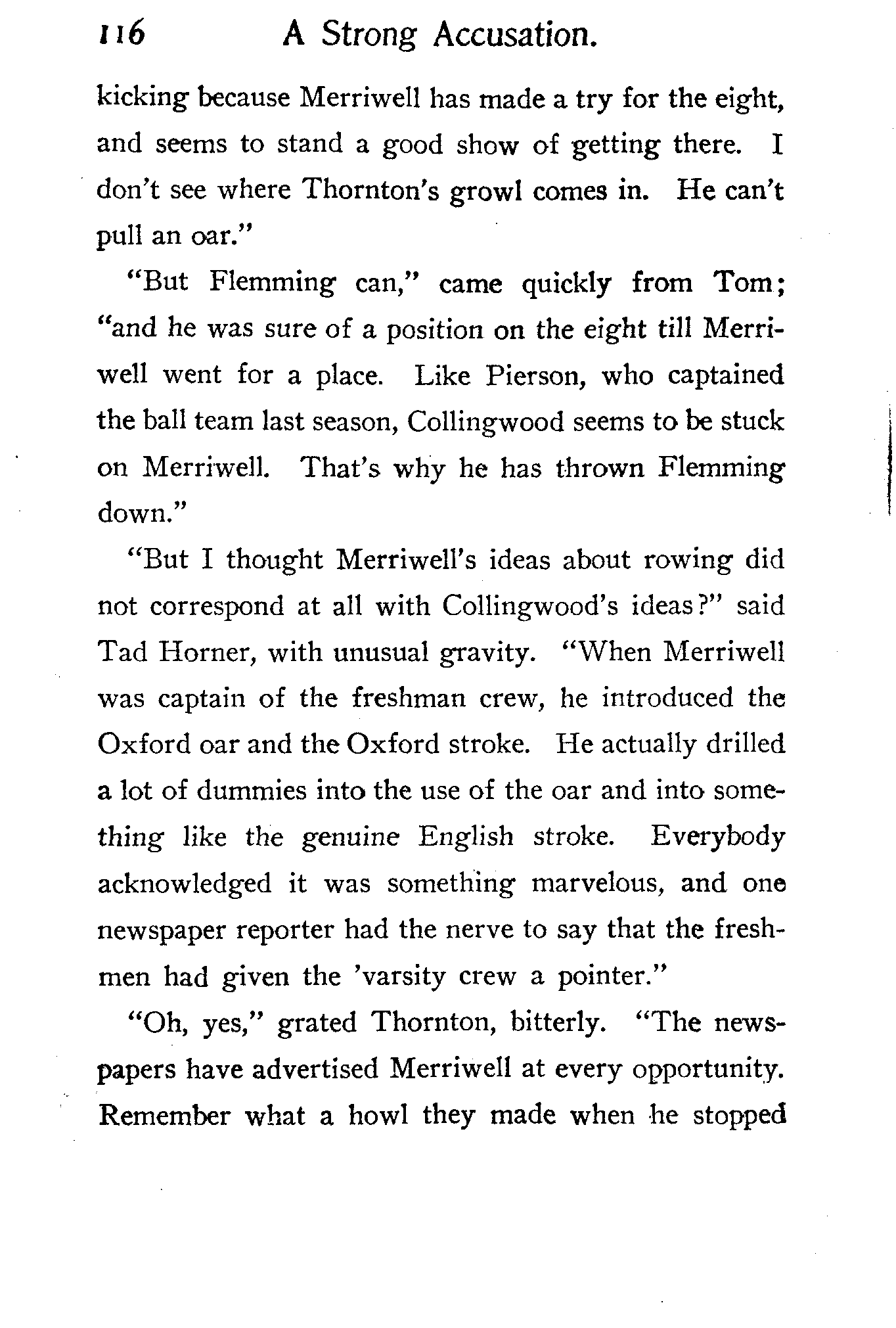 116 A Strong Accusation.

kicking because Merriwell has made a try for the eight, and seems to stand a good show of getting there. I don't see where Thornton's growl comes in. He can't pull an oar."

"But Flemming can," came quickly from Tom; "and he was sure of a position on the eight till Merriwell went for a place. Like Pierson, who captained the ball team last season, Collingwood seems to be stuck on Merriwell. That's why he has thrown Flemming down."

"But I thought Merriwell's ideas about rowing did not correspond at all with Collingwood's ideas?" said Tad Horner, with unusual gravity. "When Merriwell was captain of the freshman crew, he introduced the Oxford oar and the Oxford stroke. He actually drilled a lot of dummies into the use of the oar and into something like the genuine English stroke. Everybody acknowledged it was something marvelous, and one newspaper reporter had the nerve to say that the freshmen had given the 'varsity crew a pointer."

"Oh, yes," grated Thornton, bitterly. "The newspapers have advertised Merriwell at every opportunity. Remember what a howl they made when he stopped